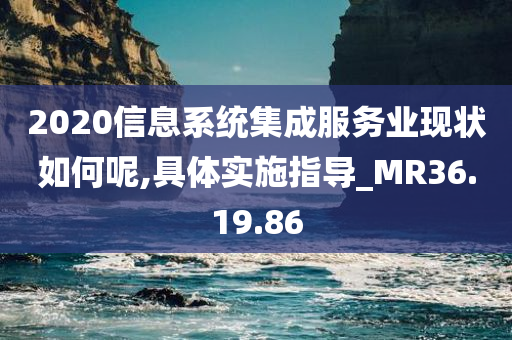 2020信息系统集成服务业现状如何呢,具体实施指导_MR36.19.86